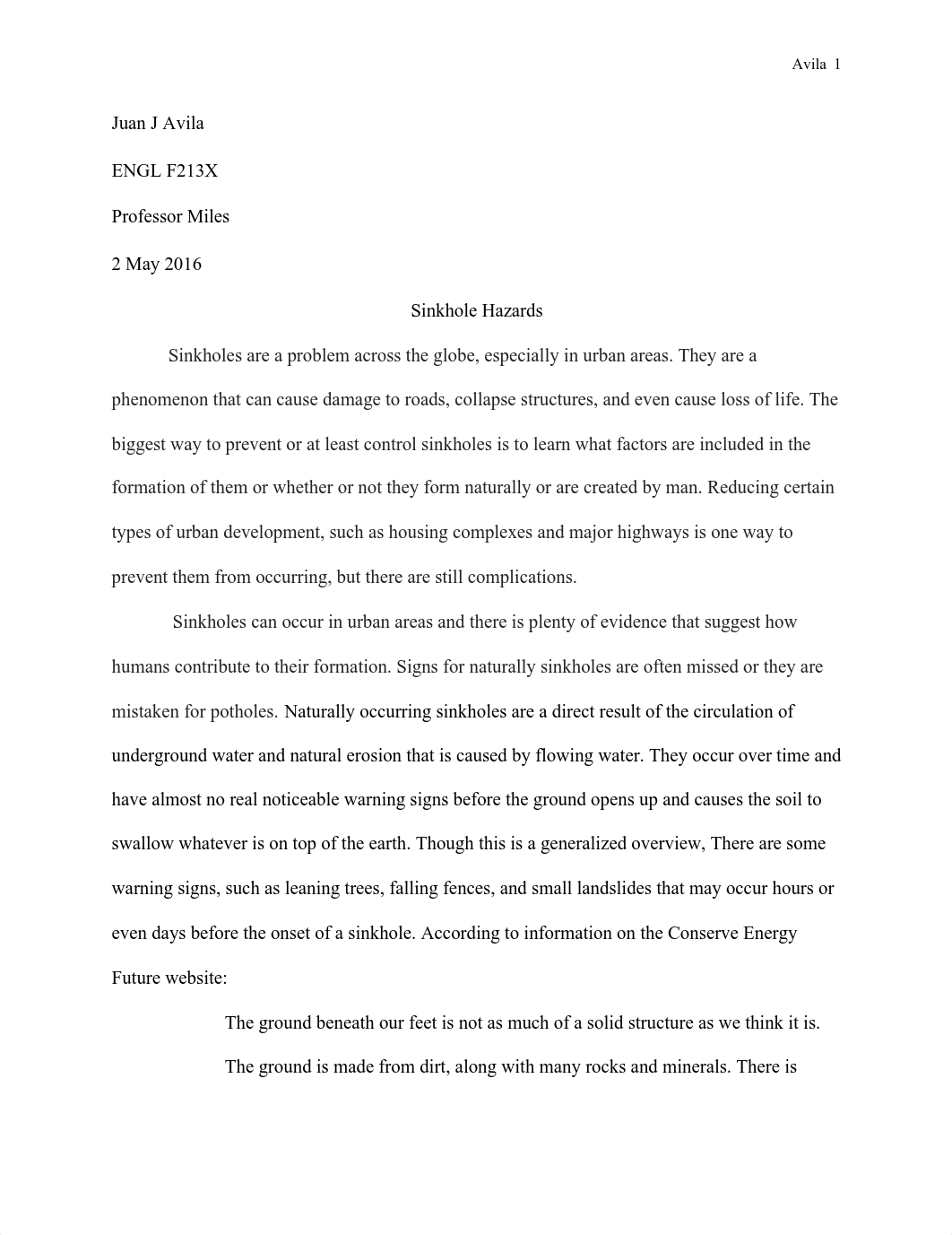 Avila 1

Juan J Avila

ENGL F213X

Professor Miles

2 May 2016

Sinkhole Hazards

Sinkholes are a problem across the globe, especially in urban areas. They are a phenomenon that can cause damage to roads, collapse structures, and even cause loss of life. The biggest way to prevent or at least control sinkholes is to learn what factors are included in the formation of them or whether or not they form naturally or are created by man. Reducing certain types of urban development, such as housing complexes and major highways is one way to prevent them from occurring, but there are still complications.

Sinkholes can occur in urban areas and there is plenty of evidence that suggest how humans contribute to their formation. Signs for naturally sinkholes are often missed or they are mistaken for potholes. Naturally occurring sinkholes are a direct result of the circulation of underground water and natural erosion that is caused by flowing water. They occur over time and have almost no real noticeable warning signs before the ground opens up and causes the soil to swallow whatever is on top of the earth. Though this is a generalized overview, There are some warning signs, such as leaning trees, falling fences, and small landslides that may occur hours or even days before the onset of a sinkhole. According to information on the Conserve Energy Future website:

The ground beneath our feet is not as much of a solid structure as we think it is. The ground is made from dirt, along with many rocks and minerals. There is